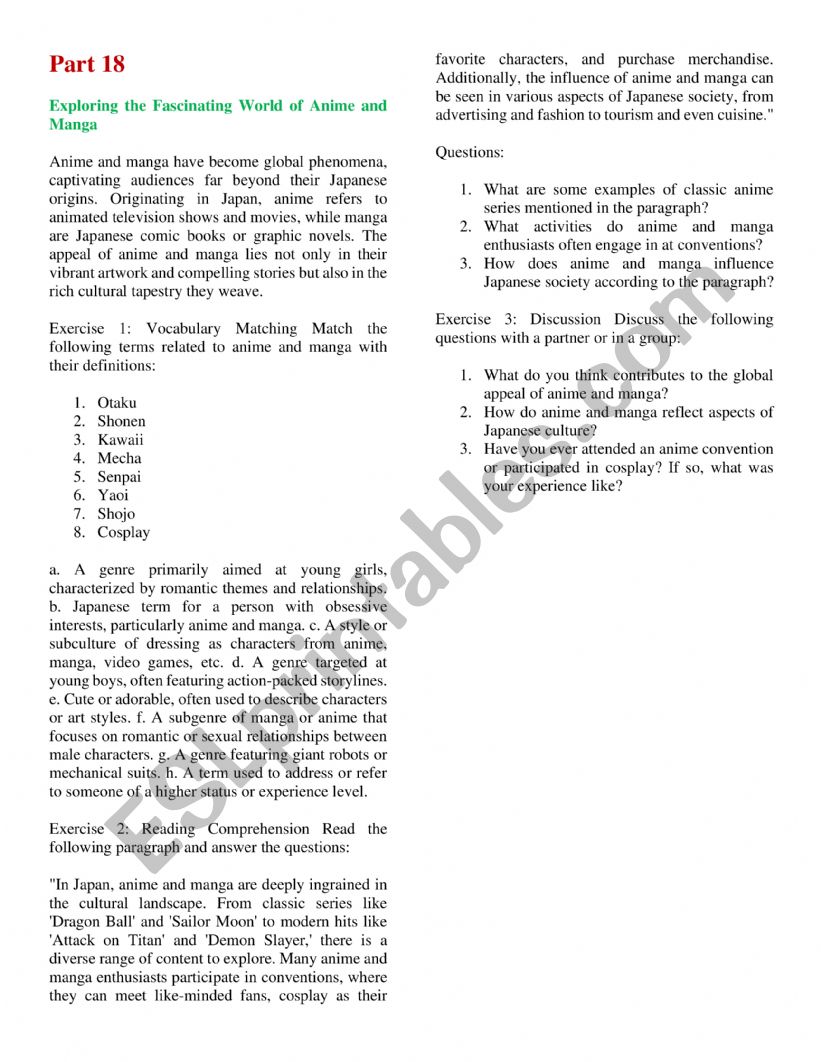 Part 18

Exploring the Fascinating World of Anime and Manga

Anime and manga have become global phenomena, captivating audiences far beyond their Japanese origins. Originating in Japan, anime refers to animated television shows and movies, while manga are Japanese comic books or graphic novels. The appeal of anime and manga lies not only in their vibrant artwork and compelling stories but also in the rich cultural tapestry they weave.

Exercise 1: Vocabulary Matching Match the following terms related to anime and manga with their definitions:

1. Otaku
2. Shonen
3. Kawaii
4. Mecha
5. Senpai
6. Yaoi
7. Shojo
8. Cosplay

a. A genre primarily aimed at young girls, characterized by romantic themes and relationships. b. Japanese term for a person with obsessive interests, particularly anime and manga. c. A style or subculture of dressing as characters from anime, manga, video games, etc. d. A genre targeted at young boys, often featuring action-packed storylines. e. Cute or adorable, often used to describe characters or art styles. f. A subgenre of manga or anime that focuses on romantic or sexual relationships between male characters. g. A genre featuring giant robots or mechanical suits. h. A term used to address or refer to someone of a higher status or experience level.

Exercise 2: Reading Comprehension Read the following paragraph and answer the questions:

"In Japan, anime and manga are deeply ingrained in the cultural landscape. From classic series like 'Dragon Ball' and 'Sailor Moon' to modern hits like 'Attack on Titan' and 'Demon Slayer,' there is a diverse range of content to explore. Many anime and manga enthusiasts participate in conventions, where they can meet like-minded fans, cosplay as their favorite characters, and purchase merchandise. Additionally, the influence of anime and manga can be seen in various aspects of Japanese society, from advertising and fashion to tourism and even cuisine."

Questions:

1. What are some examples of classic anime series mentioned in the paragraph?
2. What activities do anime and manga enthusiasts often engage in at conventions?
3. How does anime and manga influence Japanese society according to the paragraph?

Exercise 3: Discussion Discuss the following questions with a partner or in a group:

1. What do you think contributes to the global appeal of anime and manga?
2. How do anime and manga reflect aspects of Japanese culture?
3. Have you ever attended an anime convention or participated in cosplay? If so, what was your experience like?

ESLprintables.com